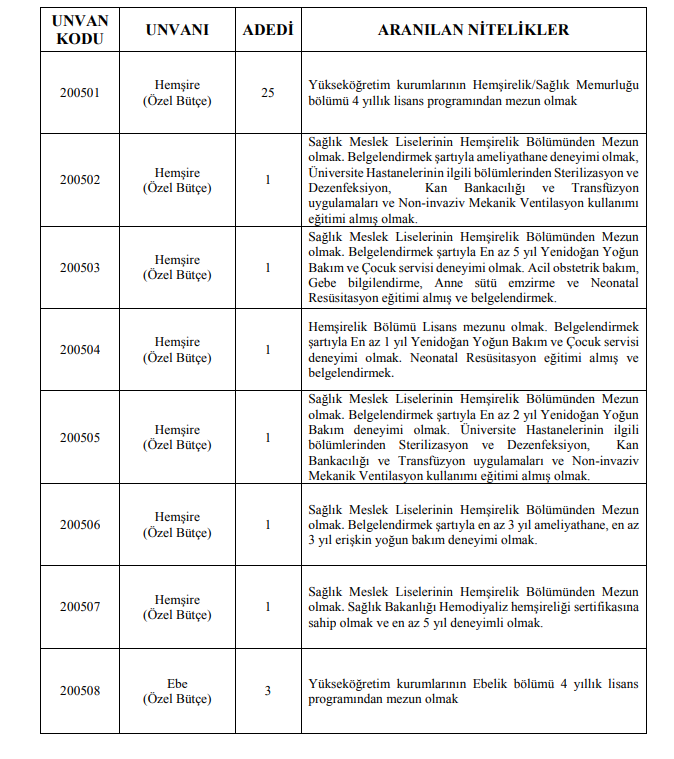 | UNVAN KODU | UNVANI | ADEDİ | ARANILAN NİTELİKLER |
|---|---|---|---|
| 200501 | Hemşire (Özel Bütçe) | 25 | Yükseköğretim kurumlarının Hemşirelik/Sağlık Memurluğu bölümü 4 yıllık lisans programından mezun olmak |
| 200502 | Hemşire (Özel Bütçe) | 1 | Sağlık Meslek Liselerinin Hemşirelik Bölümünden Mezun olmak. Belgelendirmek şartıyla ameliyathane deneyimi olmak, Üniversite Hastanelerinin ilgili bölümlerinden Sterilizasyon ve Dezenfeksiyon, Kan Bankacılığı ve Transfüzyon uygulamaları ve Non-invaziv Mekanik Ventilasyon kullanımı eğitimi almış olmak. |
| 200503 | Hemşire (Özel Bütçe) | 1 | Sağlık Meslek Liselerinin Hemşirelik Bölümünden Mezun olmak. Belgelendirmek şartıyla En az 5 yıl Yenidoğan Yoğun Bakım ve Çocuk servisi deneyimi olmak. Acil obstetrik bakım, Gebe bilgilendirme, Anne sütü emzirme ve Neonatal Resüsitasyon eğitimi almış ve belgelendirmek. |
| 200504 | Hemşire (Özel Bütçe) | 1 | Hemşirelik Bölümü Lisans mezunu olmak. Belgelendirmek şartıyla En az 1 yıl Yenidoğan Yoğun Bakım ve Çocuk servisi deneyimi olmak. Neonatal Resüsitasyon eğitimi almış ve belgelendirmek. |
| 200505 | Hemşire (Özel Bütçe) | 1 | Sağlık Meslek Liselerinin Hemşirelik Bölümünden Mezun olmak. Belgelendirmek şartıyla En az 2 yıl Yenidoğan Yoğun Bakım deneyimi olmak. Üniversite Hastanelerinin ilgili bölümlerinden Sterilizasyon ve Dezenfeksiyon, Kan Bankacılığı ve Transfüzyon uygulamaları ve Non-invaziv Mekanik Ventilasyon kullanımı eğitimi almış olmak. |
| 200506 | Hemşire (Özel Bütçe) | 1 | Sağlık Meslek Liselerinin Hemşirelik Bölümünden Mezun olmak. Belgelendirmek şartıyla en az 3 yıl ameliyathane, en az 3 yıl erişkin yoğun bakım deneyimi olmak. |
| 200507 | Hemşire (Özel Bütçe) | 1 | Sağlık Meslek Liselerinin Hemşirelik Bölümünden Mezun olmak. Sağlık Bakanlığı Hemodiyaliz hemşireliği sertifikasına sahip olmak ve en az 5 yıl deneyimli olmak. |
| 200508 | Ebe (Özel Bütçe) | 3 | Yükseköğretim kurumlarının Ebelik bölümü 4 yıllık lisans programından mezun olmak |